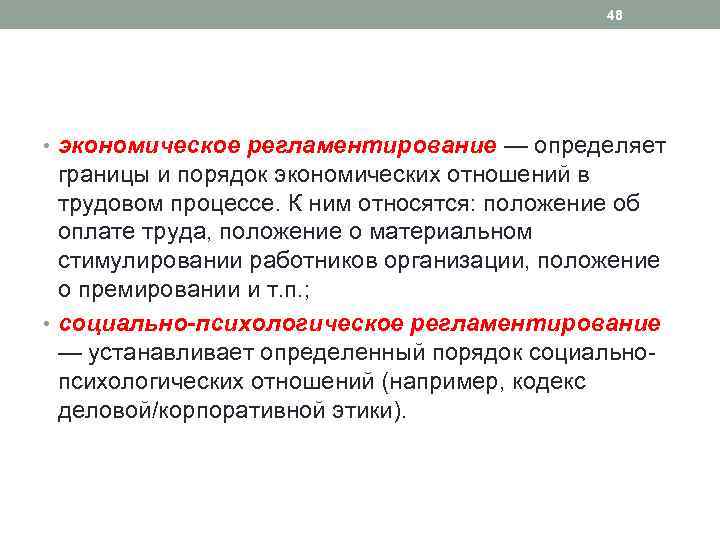 48

• экономическое регламентирование — определяет границы и порядок экономических отношений в трудовом процессе. К ним относятся: положение об оплате труда, положение о материальном стимулировании работников организации, положение о премировании и т.п.;

• социально-психологическое регламентирование — устанавливает определенный порядок социально-психологических отношений (например, кодекс деловой/корпоративной этики).